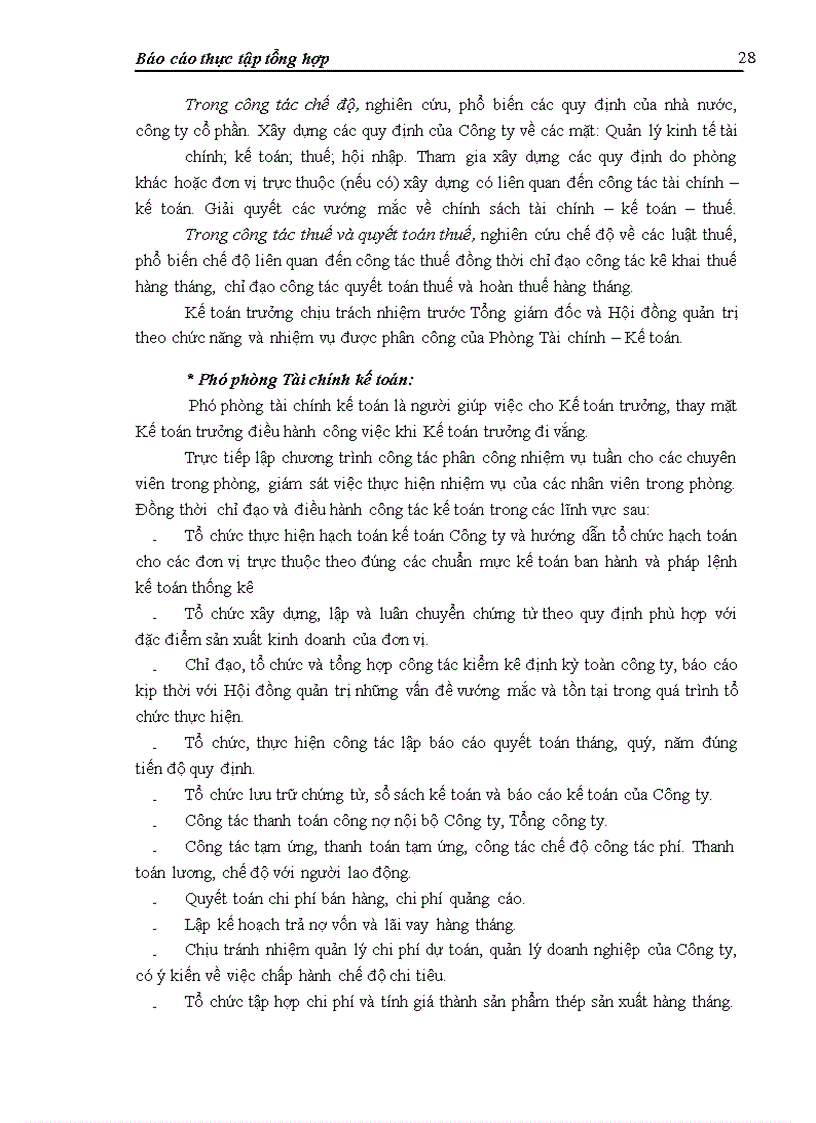 Báo cáo thực tập tổng hợp 28

Trong công tác chế độ, nghiên cứu, phổ biến các quy định của nhà nước, công ty cổ phần. Xây dựng các quy định của Công ty về các mặt: Quản lý kinh tế tài chính; kế toán; thuế; hội nhập. Tham gia xây dựng các quy định do phòng khác hoặc đơn vị trực thuộc (nếu có) xây dựng có liên quan đến công tác tài chính – kế toán. Giải quyết các vướng mắc về chính sách tài chính – kế toán – thuế.

Trong công tác thuế và quyết toán thuế, nghiên cứu chế độ về các luật thuế, phổ biến chế độ liên quan đến công tác thuế đồng thời chỉ đạo công tác kê khai thuế hàng tháng, chỉ đạo công tác quyết toán thuế và hoàn thuế hàng tháng.

Kế toán trưởng chịu trách nhiệm trước Tổng giám đốc và Hội đồng quản trị theo chức năng và nhiệm vụ được phân công của Phòng Tài chính – Kế toán.

* Phó phòng Tài chính kế toán:

Phó phòng tài chính kế toán là người giúp việc cho Kế toán trưởng, thay mặt Kế toán trưởng điều hành công việc khi Kế toán trưởng đi vắng.

Trực tiếp lập chương trình công tác phân công nhiệm vụ tuần cho các chuyên viên trong phòng, giám sát việc thực hiện nhiệm vụ của các nhân viên trong phòng. Đồng thời chỉ đạo và điều hành công tác kế toán trong các lĩnh vực sau:

- Tổ chức thực hiện hạch toán kế toán Công ty và hướng dẫn tổ chức hạch toán cho các đơn vị trực thuộc theo đúng các chuẩn mực kế toán ban hành và pháp lệnh kế toán thống kê

- Tổ chức xây dựng, lập và luân chuyển chứng từ theo quy định phù hợp với đặc điểm sản xuất kinh doanh của đơn vị.

- Chỉ đạo, tổ chức và tổng hợp công tác kiểm kê định kỳ toàn công ty, báo cáo kịp thời với Hội đồng quản trị những vấn đề vướng mắc và tồn tại trong quá trình tổ chức thực hiện.

- Tổ chức, thực hiện công tác lập báo cáo quyết toán tháng, quý, năm đúng tiến độ quy định.

- Tổ chức lưu trữ chứng từ, sổ sách kế toán và báo cáo kế toán của Công ty.

- Công tác thanh toán công nợ nội bộ Công ty, Tổng công ty.

- Công tác tạm ứng, thanh toán tạm ứng, công tác chế độ công tác phí. Thanh toán lương, chế độ với người lao động.

- Quyết toán chi phí bán hàng, chi phí quảng cáo.

- Lập kế hoạch trả nợ vốn và lãi vay hàng tháng.

- Chịu tránh nhiệm quản lý chi phí dự toán, quản lý doanh nghiệp của Công ty, có ý kiến về việc chấp hành chế độ chi tiêu.

- Tổ chức tập hợp chi phí và tính giá thành sản phẩm thép sản xuất hàng tháng.